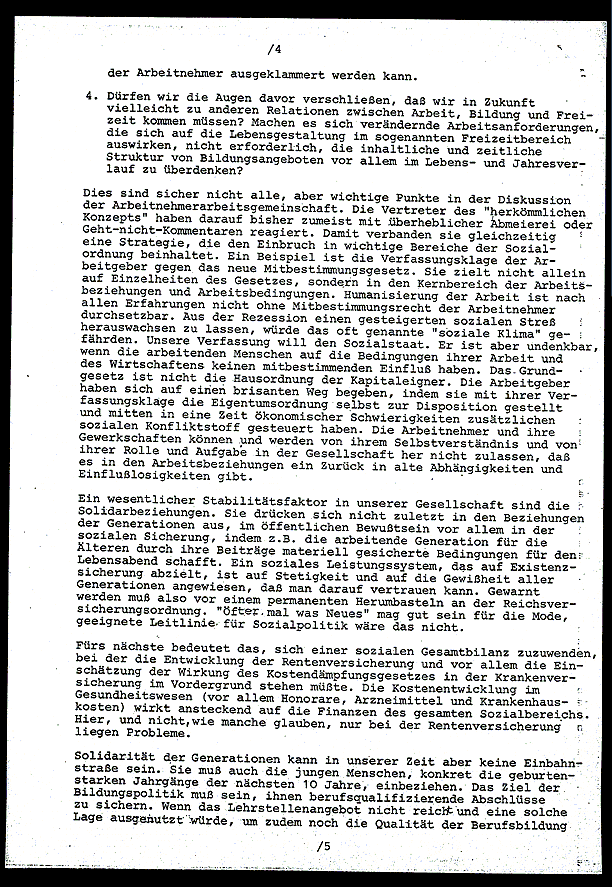 /4

der Arbeitnehmer ausgeklammert werden kann.

4. Dürfen wir die Augen davor verschließen, daß wir in Zukunft vielleicht zu anderen Relationen zwischen Arbeit, Bildung und Freizeit kommen müssen? Machen es sich verändernde Arbeitsanforderungen, die sich auf die Lebensgestaltung im sogenannten Freizeitbereich auswirken, nicht erforderlich, die inhaltliche und zeitliche Struktur von Bildungsangeboten vor allem im Lebens- und Jahresverlauf zu überdenken?

Dies sind sicher nicht alle, aber wichtige Punkte in der Diskussion der Arbeitnehmerarbeitsgemeinschaft. Die Vertreter des "herkömmlichen Konzepts" haben darauf bisher zumeist mit überheblicher Abmeierei oder Geht-nicht-Kommentaren reagiert. Damit verbanden sie gleichzeitig eine Strategie, die den Einbruch in wichtige Bereiche der Sozialordnung beinhaltet. Ein Beispiel ist die Verfassungsklage der Arbeitgeber gegen das neue Mitbestimmungsgesetz. Sie zielt nicht allein auf Einzelheiten des Gesetzes, sondern in den Kernbereich der Arbeitsbeziehungen und Arbeitsbedingungen. Humanisierung der Arbeit ist nach allen Erfahrungen nicht ohne Mitbestimmungsrecht der Arbeitnehmer durchsetzbar. Aus der Rezession einen gesteigerten sozialen Streß herauswachsen zu lassen, würde das oft genannte "soziale Klima" gefährden. Unsere Verfassung will den Sozialstaat. Er ist aber undenkbar, wenn die arbeitenden Menschen auf die Bedingungen ihrer Arbeit und des Wirtschaftens keinen mitbestimmenden Einfluß haben. Das Grundgesetz ist nicht die Hausordnung der Kapitaleigner. Die Arbeitgeber haben sich auf einen brisanten Weg begeben, indem sie mit ihrer Verfassungsklage die Eigentumsordnung selbst zur Disposition gestellt und mitten in eine Zeit ökonomischer Schwierigkeiten zusätzlichen sozialen Konfliktstoff gesteuert haben. Die Arbeitnehmer und ihre Gewerkschaften können und werden von ihrem Selbstverständnis und von ihrer Rolle und Aufgabe in der Gesellschaft her nicht zulassen, daß es in den Arbeitsbeziehungen ein Zurück in alte Abhängigkeiten und Einflußlosigkeiten gibt.

Ein wesentlicher Stabilitätsfaktor in unserer Gesellschaft sind die Solidarbeziehungen. Sie drücken sich nicht zuletzt in den Beziehungen der Generationen aus, im öffentlichen Bewußtsein vor allem in der sozialen Sicherung, indem z.B. die arbeitende Generation für die Älteren durch ihre Beiträge materiell gesicherte Bedingungen für den Lebensabend schafft. Ein soziales Leistungssystem, das auf Existenzsicherung abzielt, ist auf Stetigkeit und auf die Gewißheit aller Generationen angewiesen, daß man darauf vertrauen kann. Gewarnt werden muß also vor einem permanenten Herumbasteln an der Reichsversicherungsordnung. "Öfter mal was Neues" mag gut sein für die Mode, geeignete Leitlinie für Sozialpolitik wäre das nicht.

Fürs nächste bedeutet das, sich einer sozialen Gesamtbilanz zuzuwenden, bei der die Entwicklung der Rentenversicherung und vor allem die Einschätzung der Wirkung des Kostendämpfungsgesetzes in der Krankenversicherung im Vordergrund stehen müßte. Die Kostenentwicklung im Gesundheitswesen (vor allem Honorare, Arzneimittel und Krankenhauskosten) wirkt ansteckend auf die Finanzen des gesamten Sozialbereichs. Hier, und nicht,wie manche glauben, nur bei der Rentenversicherung liegen Probleme.

Solidarität der Generationen kann in unserer Zeit aber keine Einbahnstraße sein. Sie muß auch die jungen Menschen, konkret die geburtenstarken Jahrgänge der nächsten 10 Jahre, einbeziehen. Das Ziel der Bildungspolitik muß sein, ihnen berufsqualifizierende Abschlüsse zu sichern. Wenn das Lehrstellenangebot nicht reicht und eine solche Lage ausgenutzt würde, um zudem noch die Qualität der Berufsbildung

/5